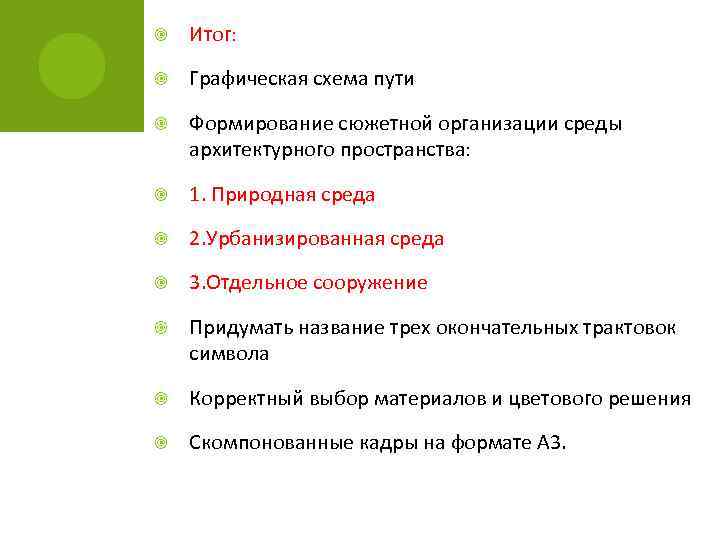 Итог:

Графическая схема пути

Формирование сюжетной организации среды архитектурного пространства:

1. Природная среда

2.Урбанизированная среда

3.Отдельное сооружение

Придумать название трех окончательных трактовок символа

Корректный выбор материалов и цветового решения

Скомпонованные кадры на формате А3.